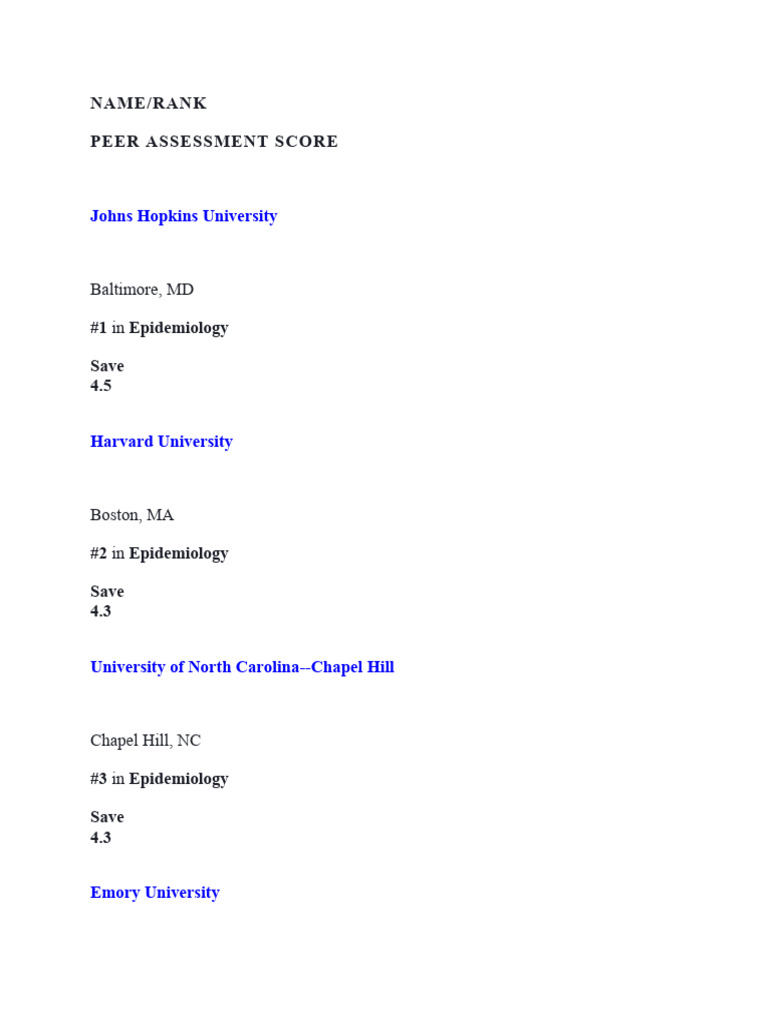 NAME/RANK

PEER ASSESSMENT SCORE

Johns Hopkins University

Baltimore, MD

#1 in Epidemiology

Save
4.5

Harvard University

Boston, MA

#2 in Epidemiology

Save
4.3

University of North Carolina--Chapel Hill

Chapel Hill, NC

#3 in Epidemiology

Save
4.3

Emory University